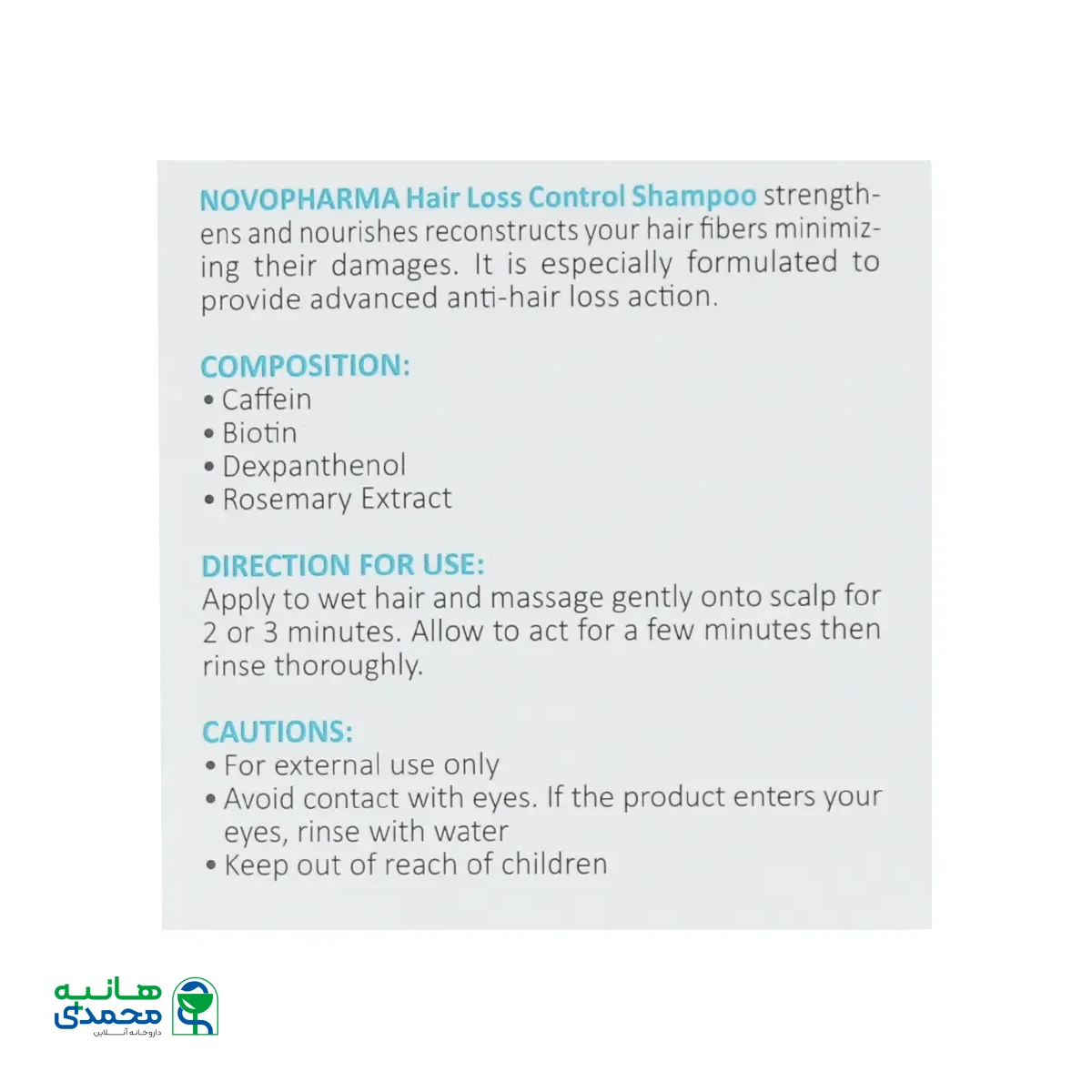 NOVOPHARMA Hair Loss Control Shampoo strengthens and nourishes reconstructs your hair fibers minimizing their damages. It is especially formulated to provide advanced anti-hair loss action.

COMPOSITION:
• Caffein
• Biotin
• Dexpanthenol
• Rosemary Extract

DIRECTION FOR USE:
Apply to wet hair and massage gently onto scalp for 2 or 3 minutes. Allow to act for a few minutes then rinse thoroughly.

CAUTIONS:
• For external use only
• Avoid contact with eyes. If the product enters your eyes, rinse with water
• Keep out of reach of children

هانیه
محمدی
داروخانه آنلاین